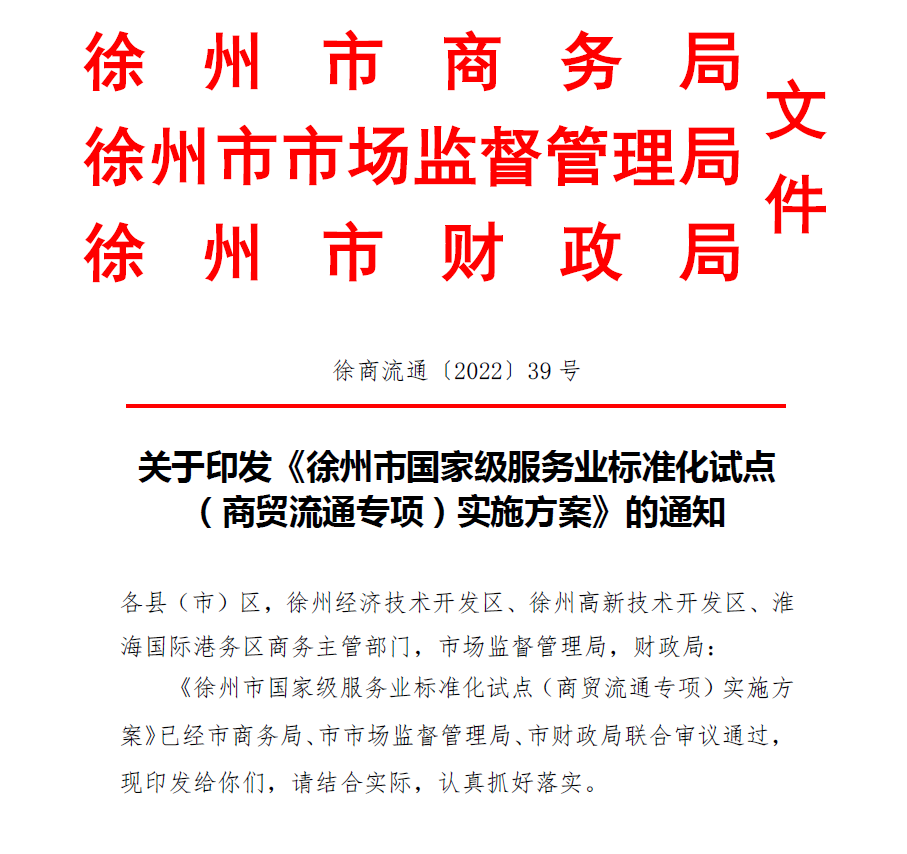 徐州市商务局
徐州市市场监督管理局
徐州市财政局
文件

徐商流通〔2022〕39号

关于印发《徐州市国家级服务业标准化试点（商贸流通专项）实施方案》的通知

各县（市）区，徐州经济技术开发区、徐州高新技术开发区、淮海国际港务区商务主管部门，市场监督管理局，财政局：

《徐州市国家级服务业标准化试点（商贸流通专项）实施方案》已经市商务局、市市场监督管理局、市财政局联合审议通过，现印发给你们，请结合实际，认真抓好落实。